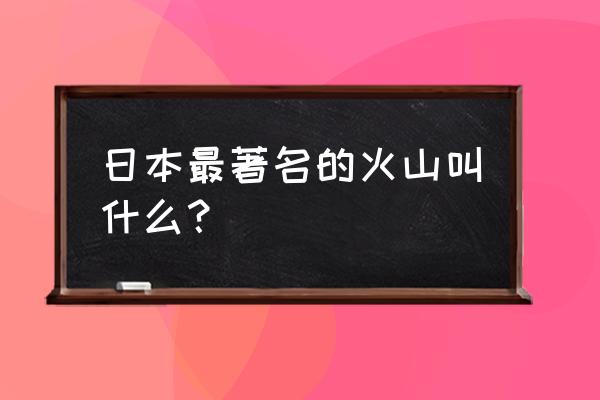 日本最著名的火山叫什么？